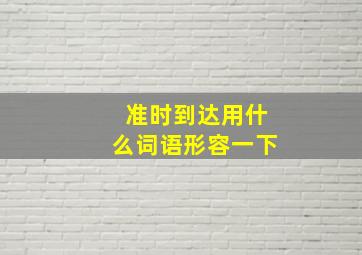 准时到达用什么词语形容一下